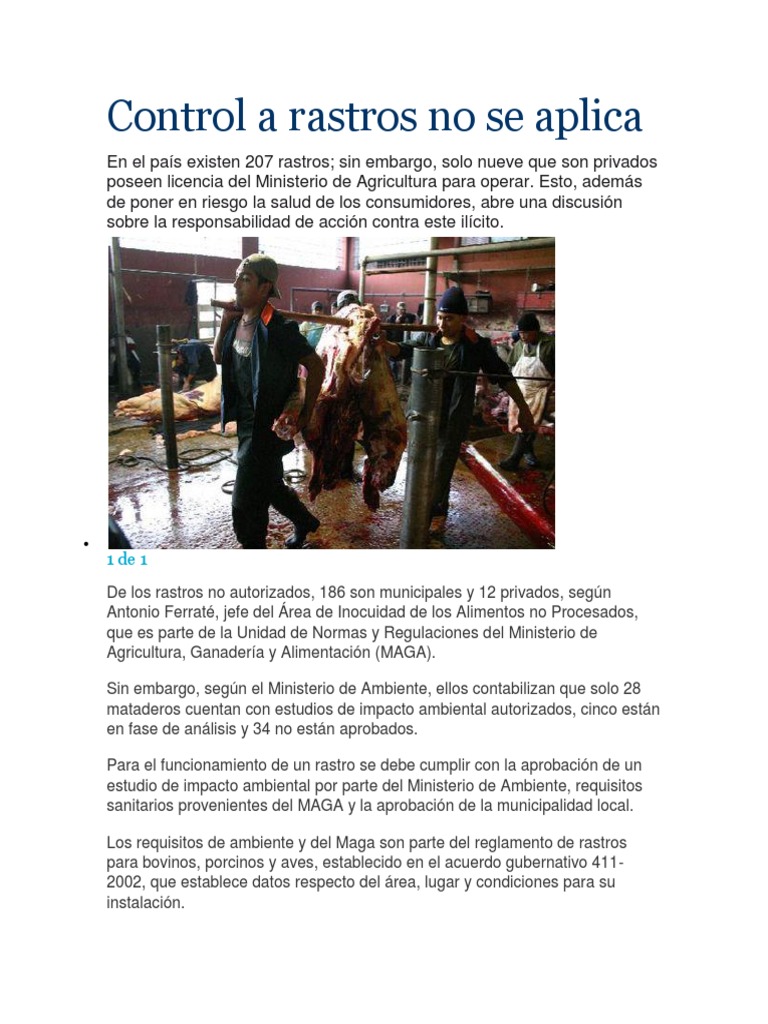 Control a rastros no se aplica

En el país existen 207 rastros; sin embargo, solo nueve que son privados poseen licencia del Ministerio de Agricultura para operar. Esto, además de poner en riesgo la salud de los consumidores, abre una discusión sobre la responsabilidad de acción contra este ilícito.

1 de 1

De los rastros no autorizados, 186 son municipales y 12 privados, según Antonio Ferraté, jefe del Área de Inocuidad de los Alimentos no Procesados, que es parte de la Unidad de Normas y Regulaciones del Ministerio de Agricultura, Ganadería y Alimentación (MAGA).

Sin embargo, según el Ministerio de Ambiente, ellos contabilizan que solo 28 mataderos cuentan con estudios de impacto ambiental autorizados, cinco están en fase de análisis y 34 no están aprobados.

Para el funcionamiento de un rastro se debe cumplir con la aprobación de un estudio de impacto ambiental por parte del Ministerio de Ambiente, requisitos sanitarios provenientes del MAGA y la aprobación de la municipalidad local.

Los requisitos de ambiente y del Maga son parte del reglamento de rastros para bovinos, porcinos y aves, establecido en el acuerdo gubernativo 411-2002, que establece datos respecto del área, lugar y condiciones para su instalación.